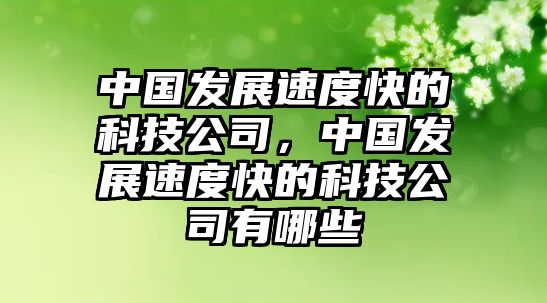 中国发展速度快的科技公司，中国发展速度快的科技公司有哪些